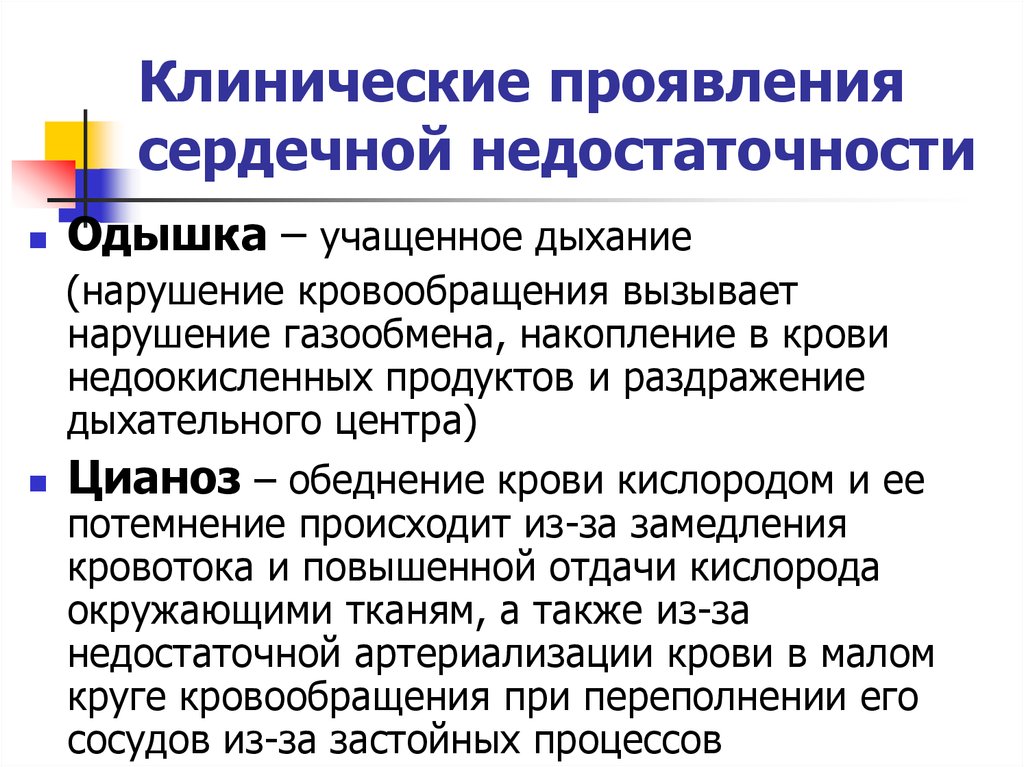 Клинические проявления сердечной недостаточности

Одышка – учащенное дыхание
(нарушение кровообращения вызывает нарушение газообмена, накопление в крови недоокисленных продуктов и раздражение дыхательного центра)

Цианоз – обеднение крови кислородом и ее потемнение происходит из-за замедления кровотока и повышенной отдачи кислорода окружающими тканям, а также из-за недостаточной артериализации крови в малом круге кровообращения при переполнении его сосудов из-за застойных процессов